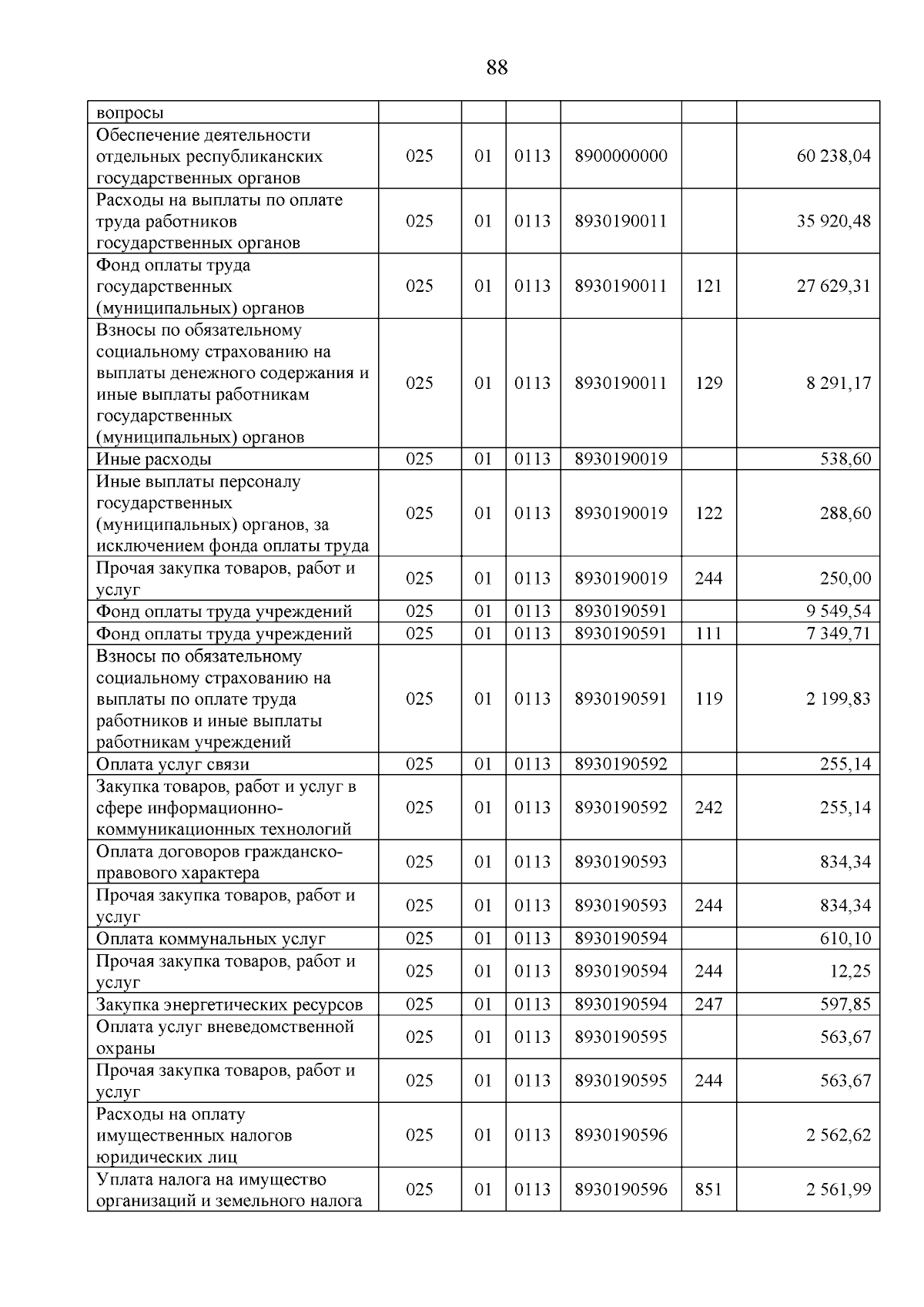 88

| вопросы | | | | | | |
|---|---|---|---|---|---|---|
| Обеспечение деятельности отдельных республиканских государственных органов | 025 | 01 | 0113 | 8900000000 | | 60 238,04 |
| Расходы на выплаты по оплате труда работников государственных органов | 025 | 01 | 0113 | 8930190011 | | 35 920,48 |
| Фонд оплаты труда государственных (муниципальных) органов | 025 | 01 | 0113 | 8930190011 | 121 | 27 629,31 |
| Взносы по обязательному социальному страхованию на выплаты денежного содержания и иные выплаты работникам государственных (муниципальных) органов | 025 | 01 | 0113 | 8930190011 | 129 | 8 291,17 |
| Иные расходы | 025 | 01 | 0113 | 8930190019 | | 538,60 |
| Иные выплаты персоналу государственных (муниципальных) органов, за исключением фонда оплаты труда | 025 | 01 | 0113 | 8930190019 | 122 | 288,60 |
| Прочая закупка товаров, работ и услуг | 025 | 01 | 0113 | 8930190019 | 244 | 250,00 |
| Фонд оплаты труда учреждений | 025 | 01 | 0113 | 8930190591 | | 9 549,54 |
| Фонд оплаты труда учреждений | 025 | 01 | 0113 | 8930190591 | 111 | 7 349,71 |
| Взносы по обязательному социальному страхованию на выплаты по оплате труда работников и иные выплаты работникам учреждений | 025 | 01 | 0113 | 8930190591 | 119 | 2 199,83 |
| Оплата услуг связи | 025 | 01 | 0113 | 8930190592 | | 255,14 |
| Закупка товаров, работ и услуг в сфере информационно-коммуникационных технологий | 025 | 01 | 0113 | 8930190592 | 242 | 255,14 |
| Оплата договоров гражданско-правового характера | 025 | 01 | 0113 | 8930190593 | | 834,34 |
| Прочая закупка товаров, работ и услуг | 025 | 01 | 0113 | 8930190593 | 244 | 834,34 |
| Оплата коммунальных услуг | 025 | 01 | 0113 | 8930190594 | | 610,10 |
| Прочая закупка товаров, работ и услуг | 025 | 01 | 0113 | 8930190594 | 244 | 12,25 |
| Закупка энергетических ресурсов | 025 | 01 | 0113 | 8930190594 | 247 | 597,85 |
| Оплата услуг вневедомственной охраны | 025 | 01 | 0113 | 8930190595 | | 563,67 |
| Прочая закупка товаров, работ и услуг | 025 | 01 | 0113 | 8930190595 | 244 | 563,67 |
| Расходы на оплату имущественных налогов юридических лиц | 025 | 01 | 0113 | 8930190596 | | 2 562,62 |
| Уплата налога на имущество организаций и земельного налога | 025 | 01 | 0113 | 8930190596 | 851 | 2 561,99 |